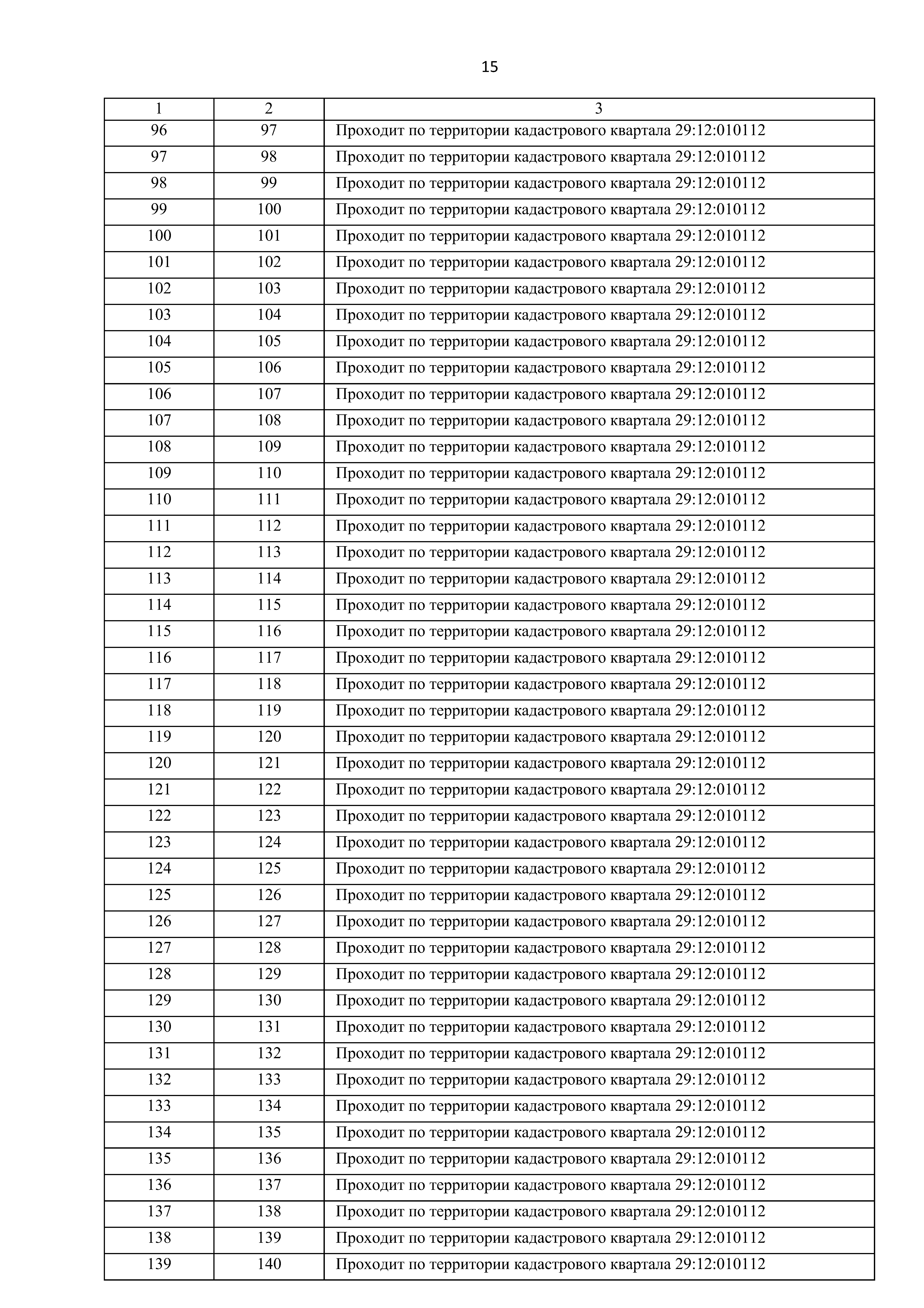 15

| 1 | 2 | 3 |
|---|---|---|
| 96 | 97 | Проходит по территории кадастрового квартала 29:12:010112 |
| 97 | 98 | Проходит по территории кадастрового квартала 29:12:010112 |
| 98 | 99 | Проходит по территории кадастрового квартала 29:12:010112 |
| 99 | 100 | Проходит по территории кадастрового квартала 29:12:010112 |
| 100 | 101 | Проходит по территории кадастрового квартала 29:12:010112 |
| 101 | 102 | Проходит по территории кадастрового квартала 29:12:010112 |
| 102 | 103 | Проходит по территории кадастрового квартала 29:12:010112 |
| 103 | 104 | Проходит по территории кадастрового квартала 29:12:010112 |
| 104 | 105 | Проходит по территории кадастрового квартала 29:12:010112 |
| 105 | 106 | Проходит по территории кадастрового квартала 29:12:010112 |
| 106 | 107 | Проходит по территории кадастрового квартала 29:12:010112 |
| 107 | 108 | Проходит по территории кадастрового квартала 29:12:010112 |
| 108 | 109 | Проходит по территории кадастрового квартала 29:12:010112 |
| 109 | 110 | Проходит по территории кадастрового квартала 29:12:010112 |
| 110 | 111 | Проходит по территории кадастрового квартала 29:12:010112 |
| 111 | 112 | Проходит по территории кадастрового квартала 29:12:010112 |
| 112 | 113 | Проходит по территории кадастрового квартала 29:12:010112 |
| 113 | 114 | Проходит по территории кадастрового квартала 29:12:010112 |
| 114 | 115 | Проходит по территории кадастрового квартала 29:12:010112 |
| 115 | 116 | Проходит по территории кадастрового квартала 29:12:010112 |
| 116 | 117 | Проходит по территории кадастрового квартала 29:12:010112 |
| 117 | 118 | Проходит по территории кадастрового квартала 29:12:010112 |
| 118 | 119 | Проходит по территории кадастрового квартала 29:12:010112 |
| 119 | 120 | Проходит по территории кадастрового квартала 29:12:010112 |
| 120 | 121 | Проходит по территории кадастрового квартала 29:12:010112 |
| 121 | 122 | Проходит по территории кадастрового квартала 29:12:010112 |
| 122 | 123 | Проходит по территории кадастрового квартала 29:12:010112 |
| 123 | 124 | Проходит по территории кадастрового квартала 29:12:010112 |
| 124 | 125 | Проходит по территории кадастрового квартала 29:12:010112 |
| 125 | 126 | Проходит по территории кадастрового квартала 29:12:010112 |
| 126 | 127 | Проходит по территории кадастрового квартала 29:12:010112 |
| 127 | 128 | Проходит по территории кадастрового квартала 29:12:010112 |
| 128 | 129 | Проходит по территории кадастрового квартала 29:12:010112 |
| 129 | 130 | Проходит по территории кадастрового квартала 29:12:010112 |
| 130 | 131 | Проходит по территории кадастрового квартала 29:12:010112 |
| 131 | 132 | Проходит по территории кадастрового квартала 29:12:010112 |
| 132 | 133 | Проходит по территории кадастрового квартала 29:12:010112 |
| 133 | 134 | Проходит по территории кадастрового квартала 29:12:010112 |
| 134 | 135 | Проходит по территории кадастрового квартала 29:12:010112 |
| 135 | 136 | Проходит по территории кадастрового квартала 29:12:010112 |
| 136 | 137 | Проходит по территории кадастрового квартала 29:12:010112 |
| 137 | 138 | Проходит по территории кадастрового квартала 29:12:010112 |
| 138 | 139 | Проходит по территории кадастрового квартала 29:12:010112 |
| 139 | 140 | Проходит по территории кадастрового квартала 29:12:010112 |